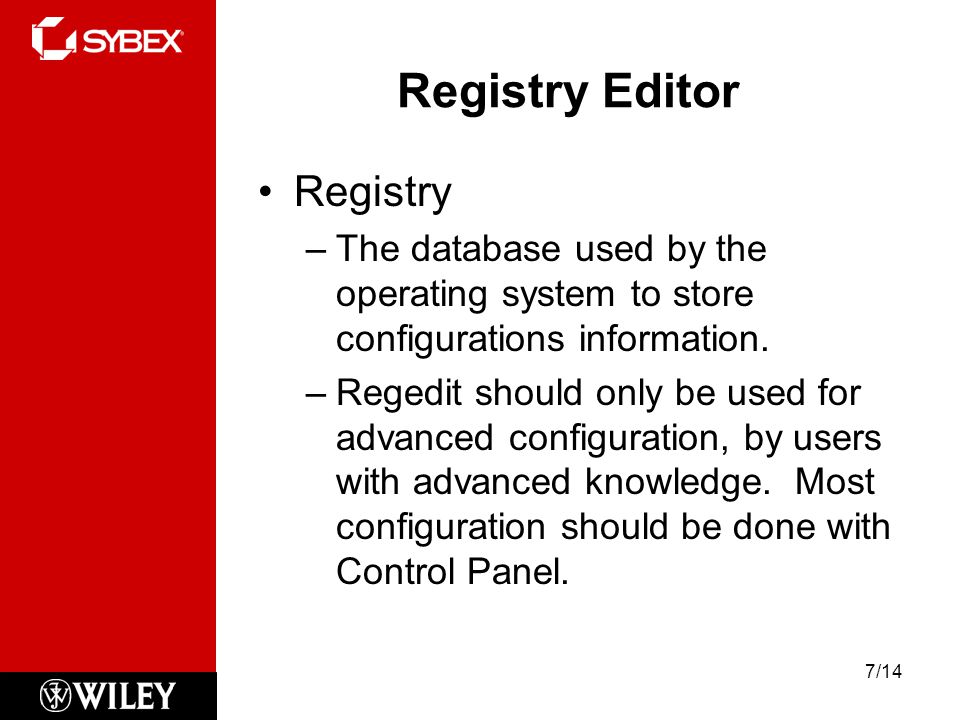 SYBEX

Registry Editor

• Registry
– The database used by the operating system to store configurations information.
– Regedit should only be used for advanced configuration, by users with advanced knowledge. Most configuration should be done with Control Panel.

WILEY

7/14